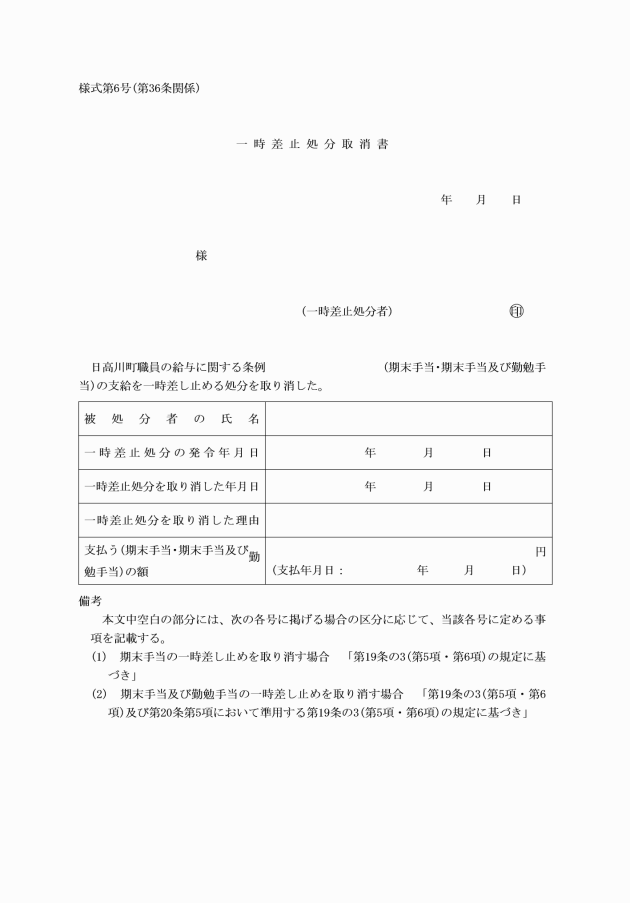 様式第6号(第36条関係)

一時差止処分取消書

年　月　日

様

(一時差止処分者)　印

日高川町職員の給与に関する条例　(期末手当・期末手当及び勤勉手当)の支給を一時差し止める処分を取り消した。

| 被処分者の氏名 | |
|---|---|
| 一時差止処分の発令年月日 | 年　月　日 |
| 一時差止処分を取り消した年月日 | 年　月　日 |
| 一時差止処分を取り消した理由 | |
| 支払う(期末手当・期末手当及び勤勉手当)の額 | 円 (支払年月日：　年　月　日) |

備考
本文中空白の部分には、次の各号に掲げる場合の区分に応じて、当該各号に定める事項を記載する。
(1)　期末手当の一時差し止めを取り消す場合　「第19条の3(第5項・第6項)の規定に基づき」
(2)　期末手当及び勤勉手当の一時差し止めを取り消す場合　「第19条の3(第5項・第6項)及び第20条第5項において準用する第19条の3(第5項・第6項)の規定に基づき」